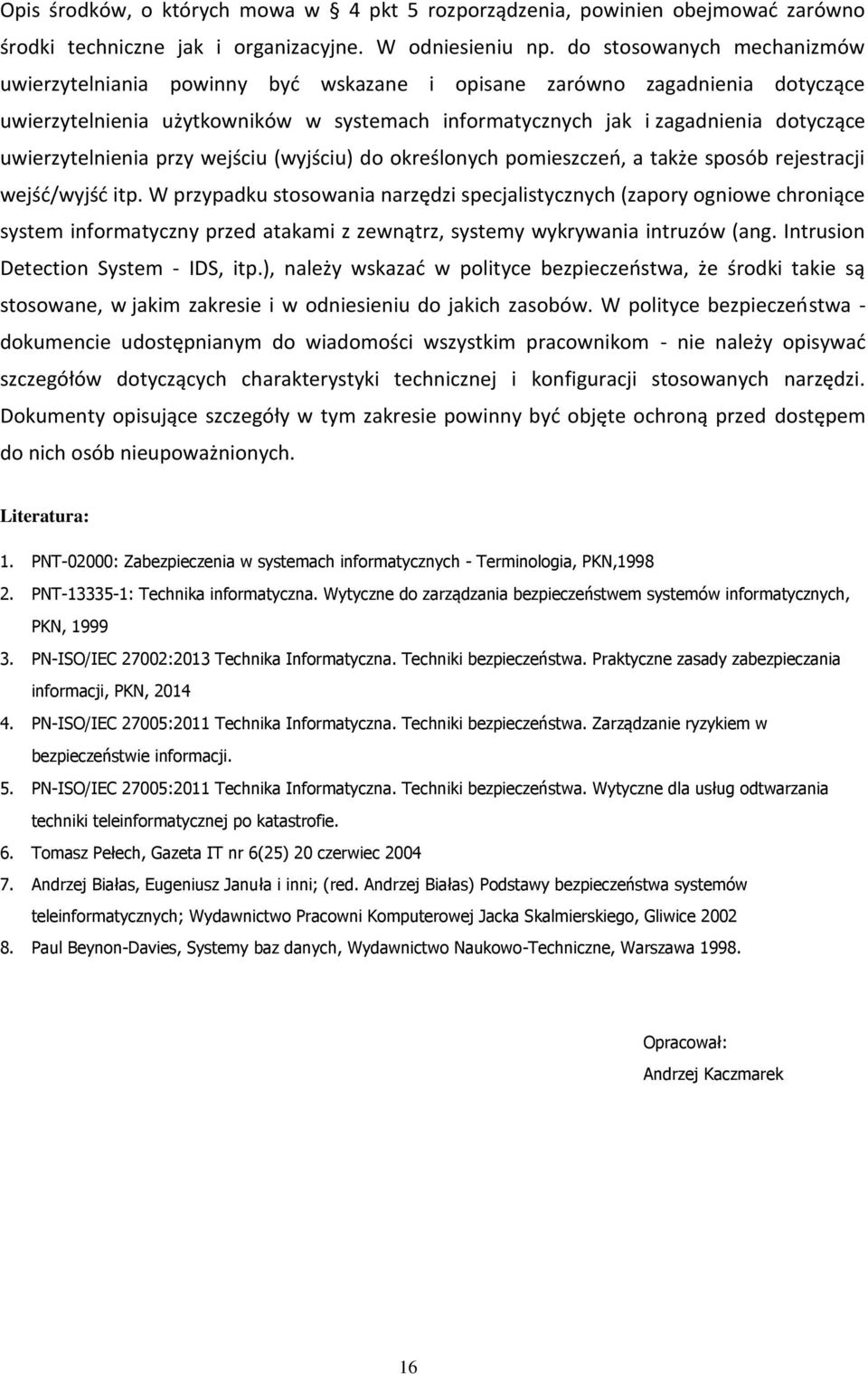 Opis środków, o których mowa w § 4 pkt 5 rozporządzenia, powinien obejmować zarówno środki techniczne jak i organizacyjne. W odniesieniu np. do stosowanych mechanizmów uwierzytelniania powinny być wskazane i opisane zarówno zagadnienia dotyczące uwierzytelnienia użytkowników w systemach informatycznych jak i zagadnienia dotyczące uwierzytelnienia przy wejściu (wyjściu) do określonych pomieszczeń, a także sposób rejestracji wejść/wyjść itp. W przypadku stosowania narzędzi specjalistycznych (zapory ogniowe chroniące system informatyczny przed atakami z zewnątrz, systemy wykrywania intruzów (ang. Intrusion Detection System - IDS, itp.), należy wskazać w polityce bezpieczeństwa, że środki takie są stosowane, w jakim zakresie i w odniesieniu do jakich zasobów. W polityce bezpieczeństwa - dokumencie udostępnianym do wiadomości wszystkim pracownikom - nie należy opisywać szczegółów dotyczących charakterystyki technicznej i konfiguracji stosowanych narzędzi. Dokumenty opisujące szczegóły w tym zakresie powinny być objęte ochroną przed dostępem do nich osób nieupoważnionych.

Literatura:

1. PNT-02000: Zabezpieczenia w systemach informatycznych - Terminologia, PKN,1998
2. PNT-13335-1: Technika informatyczna. Wytyczne do zarządzania bezpieczeństwem systemów informatycznych, PKN, 1999
3. PN-ISO/IEC 27002:2013 Technika Informatyczna. Techniki bezpieczeństwa. Praktyczne zasady zabezpieczania informacji, PKN, 2014
4. PN-ISO/IEC 27005:2011 Technika Informatyczna. Techniki bezpieczeństwa. Zarządzanie ryzykiem w bezpieczeństwie informacji.
5. PN-ISO/IEC 27005:2011 Technika Informatyczna. Techniki bezpieczeństwa. Wytyczne dla usług odtwarzania techniki teleinformatycznej po katastrofie.
6. Tomasz Pełech, Gazeta IT nr 6(25) 20 czerwiec 2004
7. Andrzej Białas, Eugeniusz Januła i inni; (red. Andrzej Białas) Podstawy bezpieczeństwa systemów teleinformatycznych; Wydawnictwo Pracowni Komputerowej Jacka Skalmierskiego, Gliwice 2002
8. Paul Beynon-Davies, Systemy baz danych, Wydawnictwo Naukowo-Techniczne, Warszawa 1998.

Opracował:
Andrzej Kaczmarek

16